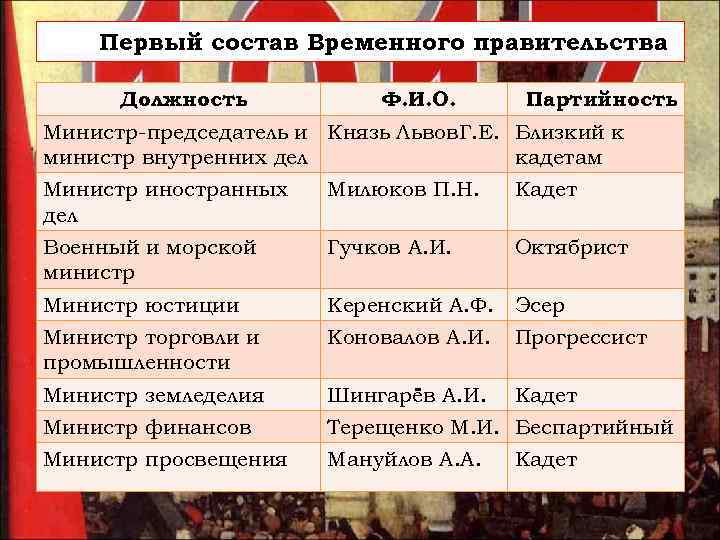 Первый состав Временного правительства

| Должность | Ф.И.О. | Партийность |
|---|---|---|
| Министр-председатель и министр внутренних дел | Князь ЛьвовГ.Е. | Близкий к кадетам |
| Министр иностранных дел | Милюков П.Н. | Кадет |
| Военный и морской министр | Гучков А.И. | Октябрист |
| Министр юстиции | Керенский А.Ф. | Эсер |
| Министр торговли и промышленности | Коновалов А.И. | Прогрессист |
| Министр земледелия | Шингарёв А.И. | Кадет |
| Министр финансов | Терещенко М.И. | Беспартийный |
| Министр просвещения | Мануйлов А.А. | Кадет |